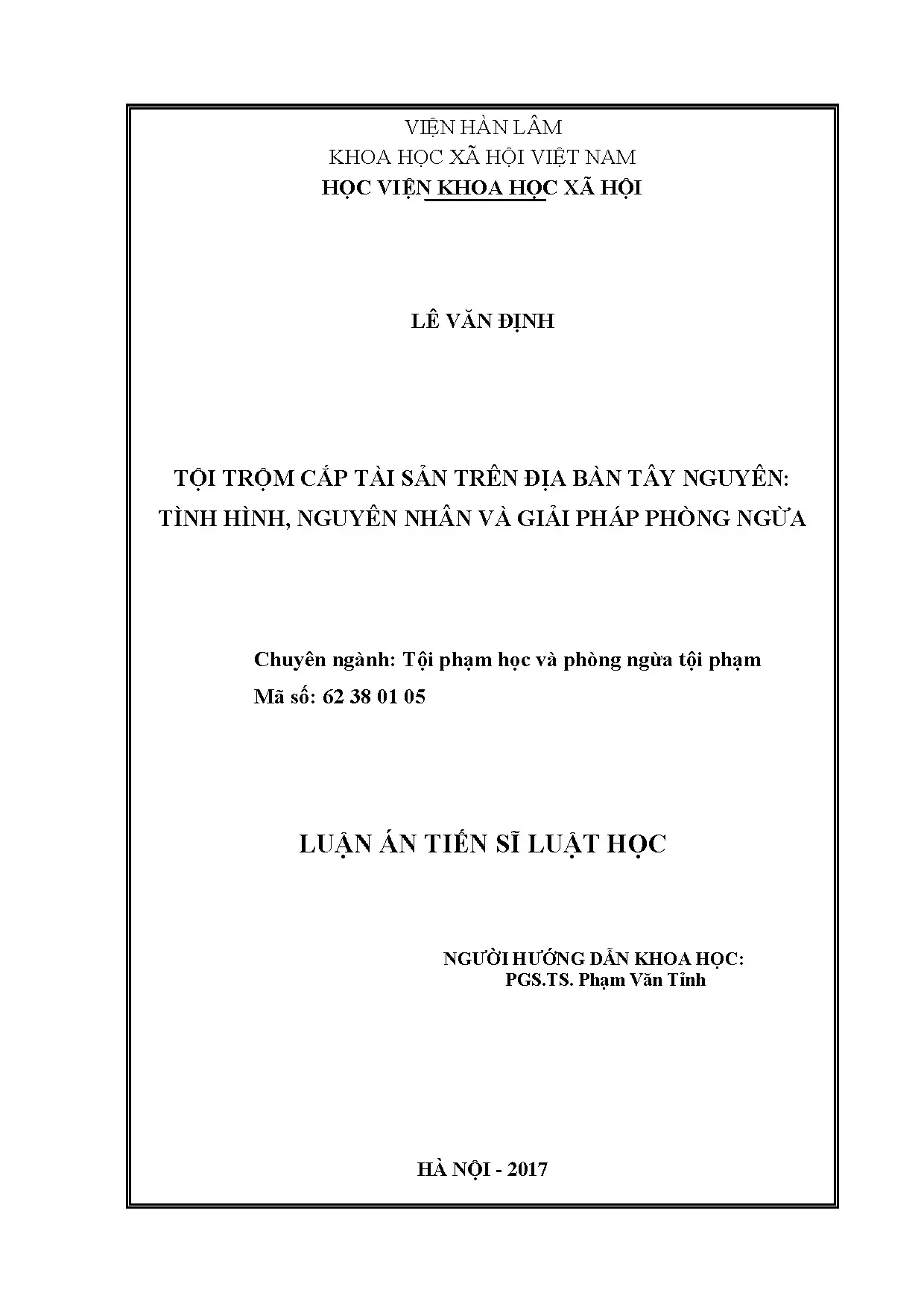 VIỆN HÀN LÂM
KHOA HỌC XÃ HỘI VIỆT NAM
HỌC VIỆN KHOA HỌC XÃ HỘI

LÊ VĂN ĐỊNH

TỘI TRỘM CẮP TÀI SẢN TRÊN ĐỊA BÀN TÂY NGUYÊN:
TÌNH HÌNH, NGUYÊN NHÂN VÀ GIẢI PHÁP PHÒNG NGỪA

Chuyên ngành: Tội phạm học và phòng ngừa tội phạm
Mã số: 62 38 01 05

LUẬN ÁN TIẾN SĨ LUẬT HỌC

NGƯỜI HƯỚNG DẪN KHOA HỌC:
PGS.TS. Phạm Văn Tỉnh

HÀ NỘI - 2017